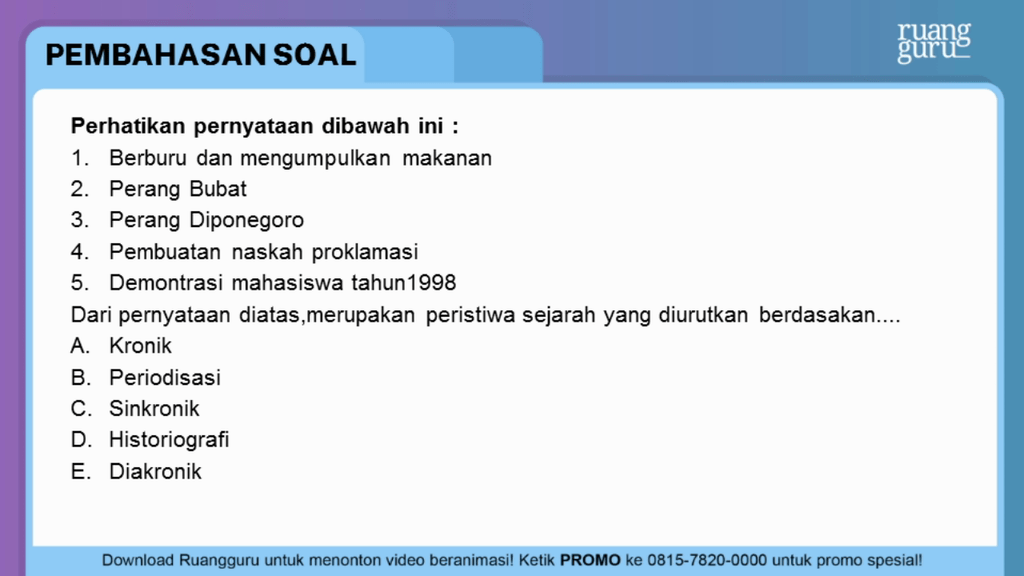 PEMBAHASAN SOAL

ruang guru

Perhatikan pernyataan dibawah ini :
1. Berburu dan mengumpulkan makanan
2. Perang Bubat
3. Perang Diponegoro
4. Pembuatan naskah proklamasi
5. Demontrasi mahasiswa tahun1998
Dari pernyataan diatas,merupakan peristiwa sejarah yang diurutkan berdasakan....
A. Kronik
B. Periodisasi
C. Sinkronik
D. Historiografi
E. Diakronik

Download Ruangguru untuk menonton video beranimasi! Ketik PROMO ke 0815-7820-0000 untuk promo spesial!